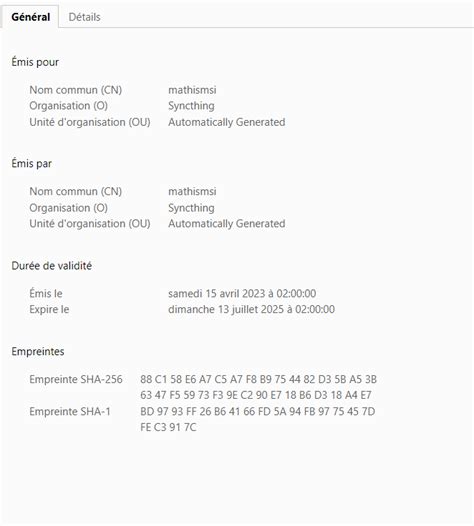 Général Détails

Émis pour

Nom commun (CN) mathismsi
Organisation (O) Syncthing
Unité d'organisation (OU) Automatically Generated

Émis par

Nom commun (CN) mathismsi
Organisation (O) Syncthing
Unité d'organisation (OU) Automatically Generated

Durée de validité

Émis le samedi 15 avril 2023 à 02:00:00
Expire le dimanche 13 juillet 2025 à 02:00:00

Empreintes

Empreinte SHA-256 88 C1 58 E6 A7 C5 A7 F8 B9 75 44 82 D3 5B A5 3B 63 47 F5 59 73 F3 9E C2 90 E7 18 B6 D3 18 A4 E7
Empreinte SHA-1 BD 97 93 FF 26 B6 41 66 FD 5A 94 FB 97 75 45 7D FE C3 91 7C